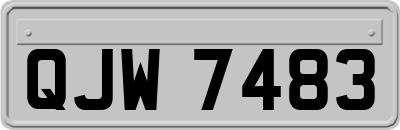 QJW 7483